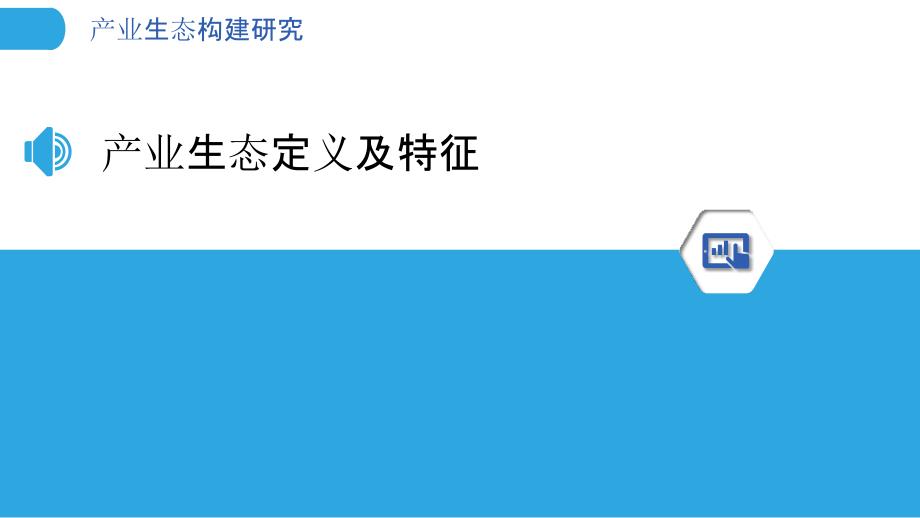 产业生态构建研究

产业生态定义及特征